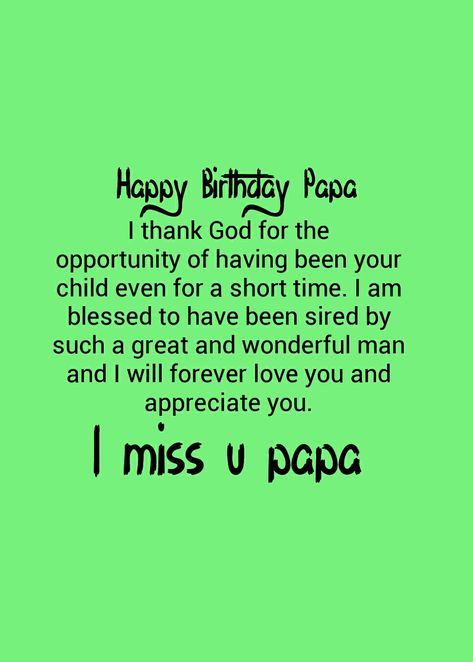 Happy Birthday Papa

I thank God for the opportunity of having been your child even for a short time. I am blessed to have been sired by such a great and wonderful man and I will forever love you and appreciate you.

I miss u papa